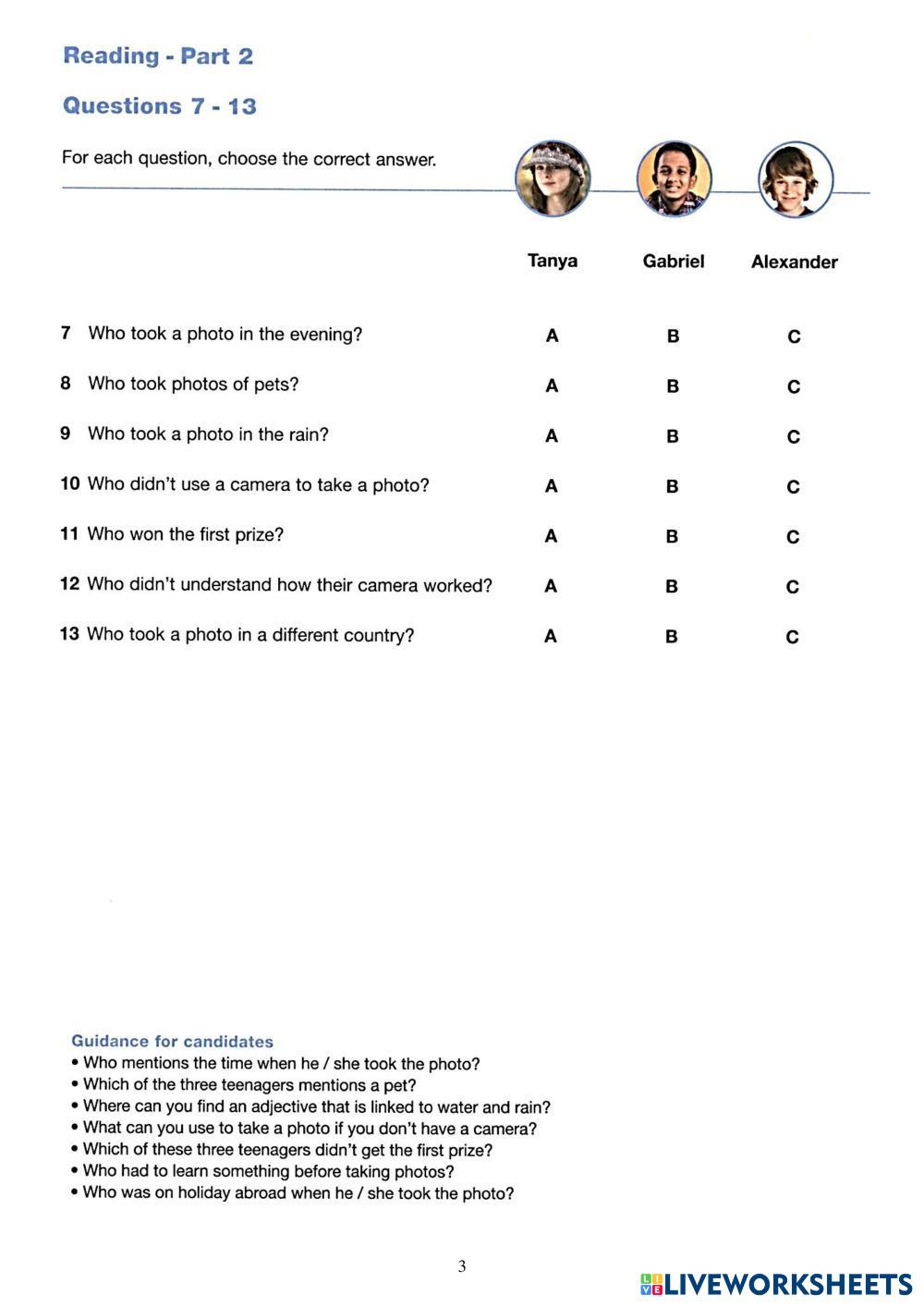 Reading - Part 2

Questions 7 - 13

For each question, choose the correct answer.

| | Tanya | Gabriel | Alexander |
|---|---|---|---|
| 7 Who took a photo in the evening? | A | B | C |
| 8 Who took photos of pets? | A | B | C |
| 9 Who took a photo in the rain? | A | B | C |
| 10 Who didn't use a camera to take a photo? | A | B | C |
| 11 Who won the first prize? | A | B | C |
| 12 Who didn't understand how their camera worked? | A | B | C |
| 13 Who took a photo in a different country? | A | B | C |

Guidance for candidates
• Who mentions the time when he / she took the photo?
• Which of the three teenagers mentions a pet?
• Where can you find an adjective that is linked to water and rain?
• What can you use to take a photo if you don't have a camera?
• Which of these three teenagers didn't get the first prize?
• Who had to learn something before taking photos?
• Who was on holiday abroad when he / she took the photo?

3

LIVEWORKSHEETS